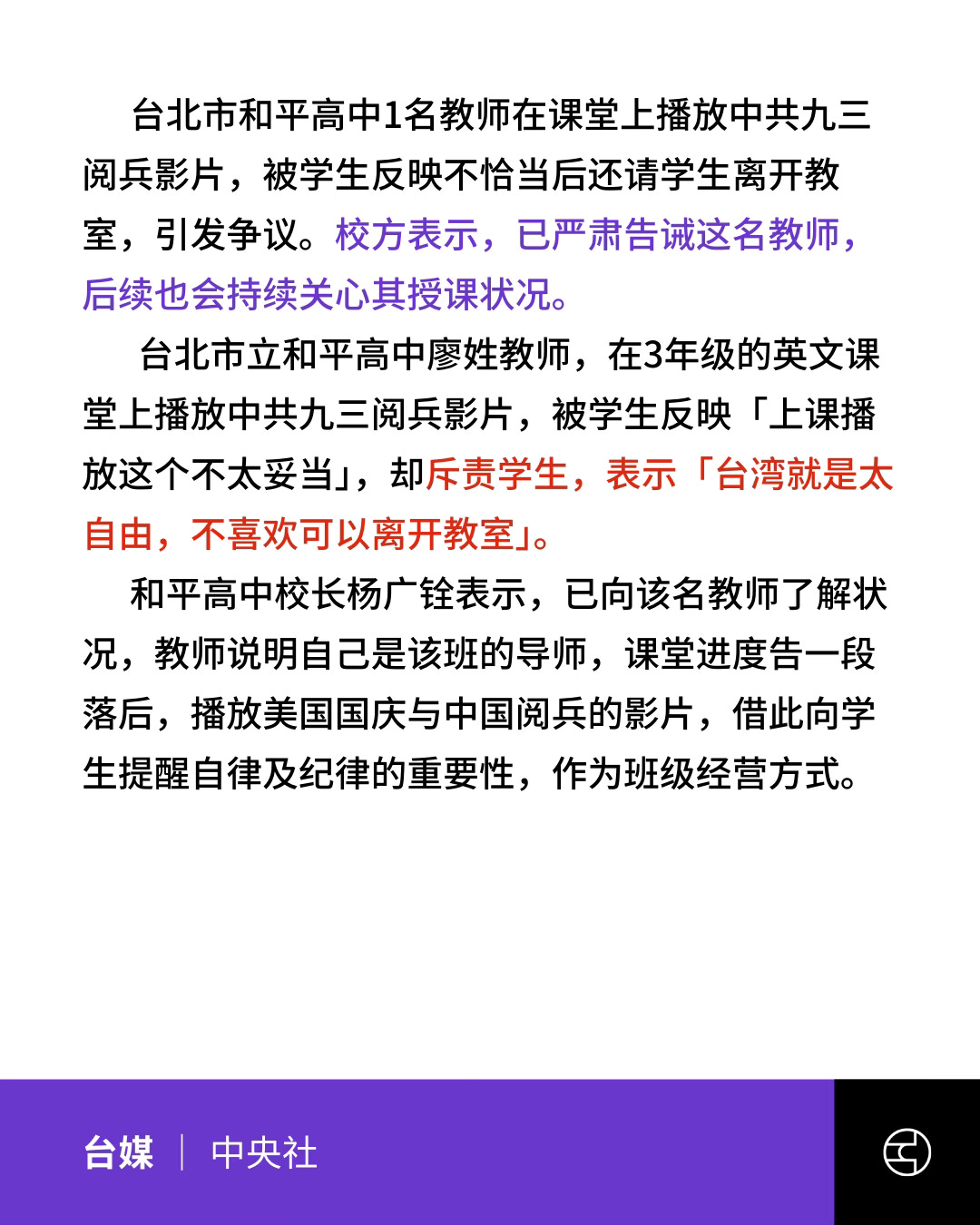 台北市和平高中1名教师在课堂上播放中共九三阅兵影片，被学生反映不恰当后还请学生离开教室，引发争议。校方表示，已严肃告诫这名教师，后续也会持续关心其授课状况。

台北市立和平高中廖姓教师，在3年级的英文课堂上播放中共九三阅兵影片，被学生反映「上课播放这个不太妥当」，却斥责学生，表示「台湾就是太自由，不喜欢可以离开教室」。

和平高中校长杨广铨表示，已向该名教师了解状况，教师说明自己是该班的导师，课堂进度告一段落后，播放美国国庆与中国阅兵的影片，借此向学生提醒自律及纪律的重要性，作为班级经营方式。

台媒 | 中央社